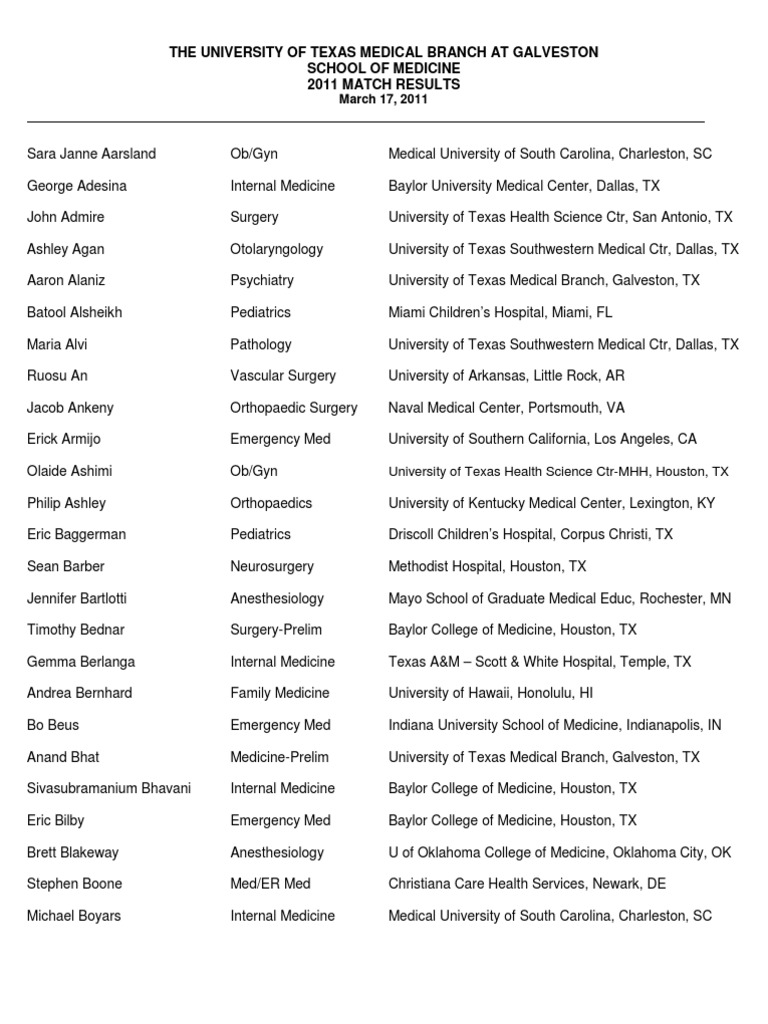 THE UNIVERSITY OF TEXAS MEDICAL BRANCH AT GALVESTON
SCHOOL OF MEDICINE
2011 MATCH RESULTS
March 17, 2011

| | | |
|---|---|---|
| Sara Janne Aarsland | Ob/Gyn | Medical University of South Carolina, Charleston, SC |
| George Adesina | Internal Medicine | Baylor University Medical Center, Dallas, TX |
| John Admire | Surgery | University of Texas Health Science Ctr, San Antonio, TX |
| Ashley Agan | Otolaryngology | University of Texas Southwestern Medical Ctr, Dallas, TX |
| Aaron Alaniz | Psychiatry | University of Texas Medical Branch, Galveston, TX |
| Batool Alsheikh | Pediatrics | Miami Children's Hospital, Miami, FL |
| Maria Alvi | Pathology | University of Texas Southwestern Medical Ctr, Dallas, TX |
| Ruosu An | Vascular Surgery | University of Arkansas, Little Rock, AR |
| Jacob Ankeny | Orthopaedic Surgery | Naval Medical Center, Portsmouth, VA |
| Erick Armijo | Emergency Med | University of Southern California, Los Angeles, CA |
| Olaide Ashimi | Ob/Gyn | University of Texas Health Science Ctr-MHH, Houston, TX |
| Philip Ashley | Orthopaedics | University of Kentucky Medical Center, Lexington, KY |
| Eric Baggerman | Pediatrics | Driscoll Children's Hospital, Corpus Christi, TX |
| Sean Barber | Neurosurgery | Methodist Hospital, Houston, TX |
| Jennifer Bartlotti | Anesthesiology | Mayo School of Graduate Medical Educ, Rochester, MN |
| Timothy Bednar | Surgery-Prelim | Baylor College of Medicine, Houston, TX |
| Gemma Berlanga | Internal Medicine | Texas A&M – Scott & White Hospital, Temple, TX |
| Andrea Bernhard | Family Medicine | University of Hawaii, Honolulu, HI |
| Bo Beus | Emergency Med | Indiana University School of Medicine, Indianapolis, IN |
| Anand Bhat | Medicine-Prelim | University of Texas Medical Branch, Galveston, TX |
| Sivasubramanium Bhavani | Internal Medicine | Baylor College of Medicine, Houston, TX |
| Eric Bilby | Emergency Med | Baylor College of Medicine, Houston, TX |
| Brett Blakeway | Anesthesiology | U of Oklahoma College of Medicine, Oklahoma City, OK |
| Stephen Boone | Med/ER Med | Christiana Care Health Services, Newark, DE |
| Michael Boyars | Internal Medicine | Medical University of South Carolina, Charleston, SC |